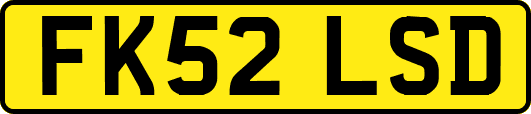 FK52 LSD